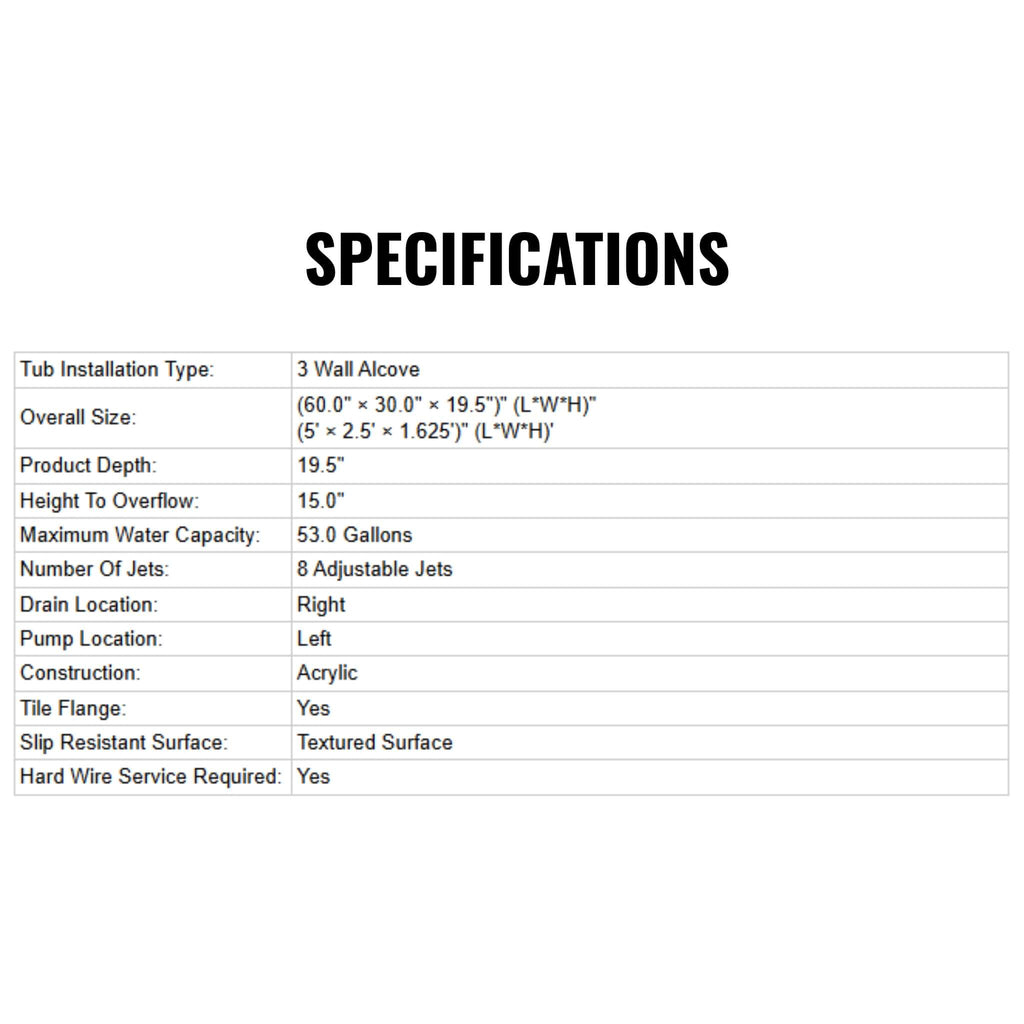 SPECIFICATIONS

| Tub Installation Type: | 3 Wall Alcove |
|---|---|
| Overall Size: | (60.0" × 30.0" × 19.5")" (L*W*H)" (5' × 2.5' × 1.625')" (L*W*H)' |
| Product Depth: | 19.5" |
| Height To Overflow: | 15.0" |
| Maximum Water Capacity: | 53.0 Gallons |
| Number Of Jets: | 8 Adjustable Jets |
| Drain Location: | Right |
| Pump Location: | Left |
| Construction: | Acrylic |
| Tile Flange: | Yes |
| Slip Resistant Surface: | Textured Surface |
| Hard Wire Service Required: | Yes |